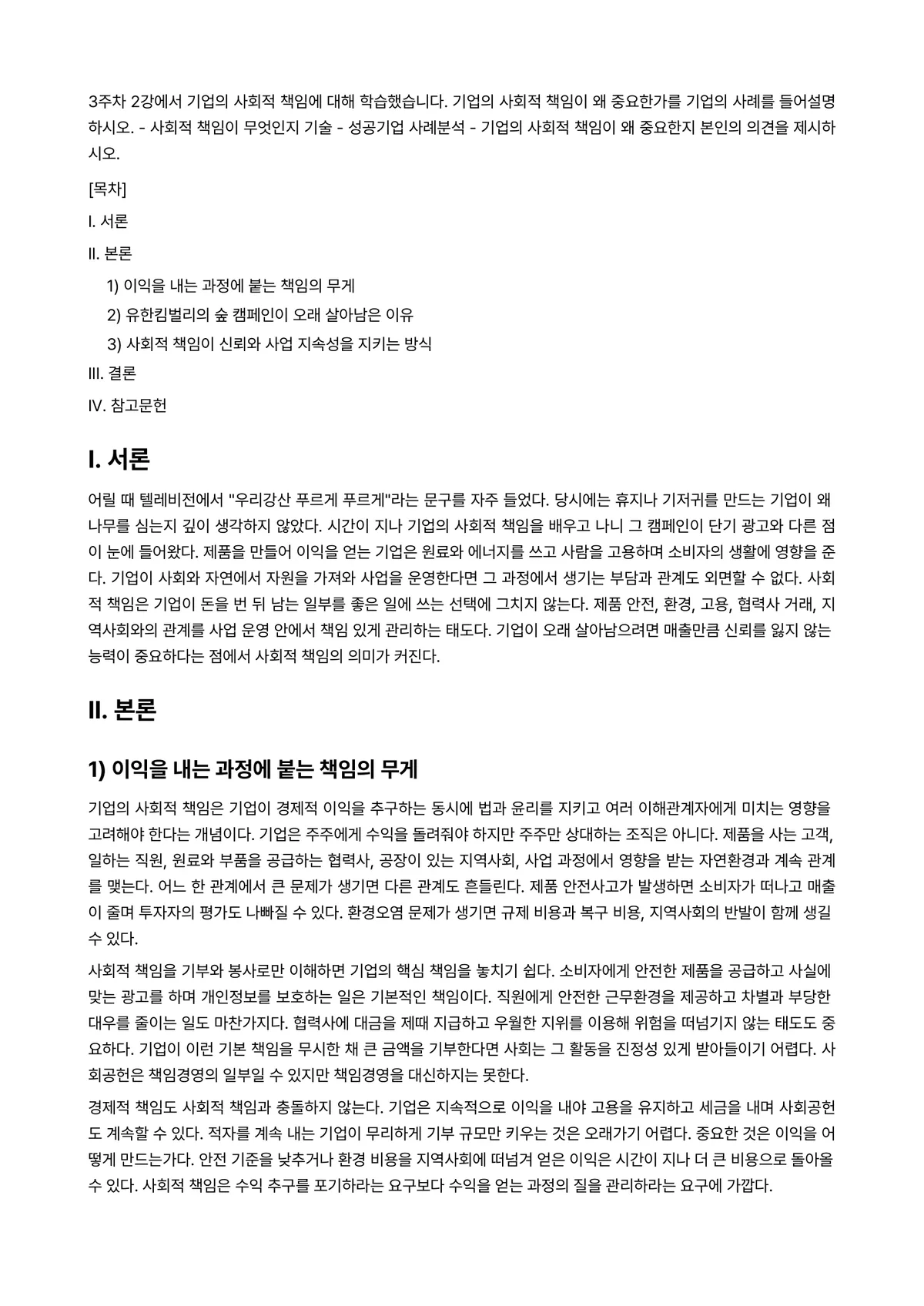 3주차 2강에서 기업의 사회적 책임에 대해 학습했습니다. 기업의 사회적 책임이 왜 중요한가를 기업의 사례를 들어설명하시오. - 사회적 책임이 무엇인지 기술 - 성공기업 사례분석 - 기업의 사회적 책임이 왜 중요한지 본인의 의견을 제시하시오.

[목차]

I. 서론

II. 본론

1) 이익을 내는 과정에 붙는 책임의 무게

2) 유한킴벌리의 숲 캠페인이 오래 살아남은 이유

3) 사회적 책임이 신뢰와 사업 지속성을 지키는 방식

III. 결론

IV. 참고문헌

I. 서론

어릴 때 텔레비전에서 "우리강산 푸르게 푸르게"라는 문구를 자주 들었다. 당시에는 휴지나 기저귀를 만드는 기업이 왜 나무를 심는지 깊이 생각하지 않았다. 시간이 지나 기업의 사회적 책임을 배우고 나니 그 캠페인이 단기 광고와 다른 점이 눈에 들어왔다. 제품을 만들어 이익을 얻는 기업은 원료와 에너지를 쓰고 사람을 고용하며 소비자의 생활에 영향을 준다. 기업이 사회와 자연에서 자원을 가져와 사업을 운영한다면 그 과정에서 생기는 부담과 관계도 외면할 수 없다. 사회적 책임은 기업이 돈을 번 뒤 남는 일부를 좋은 일에 쓰는 선택에 그치지 않는다. 제품 안전, 환경, 고용, 협력사 거래, 지역사회와의 관계를 사업 운영 안에서 책임 있게 관리하는 태도다. 기업이 오래 살아남으려면 매출만큼 신뢰를 잃지 않는 능력이 중요하다는 점에서 사회적 책임의 의미가 커진다.

II. 본론

1) 이익을 내는 과정에 붙는 책임의 무게

기업의 사회적 책임은 기업이 경제적 이익을 추구하는 동시에 법과 윤리를 지키고 여러 이해관계자에게 미치는 영향을 고려해야 한다는 개념이다. 기업은 주주에게 수익을 돌려줘야 하지만 주주만 상대하는 조직은 아니다. 제품을 사는 고객, 일하는 직원, 원료와 부품을 공급하는 협력사, 공장이 있는 지역사회, 사업 과정에서 영향을 받는 자연환경과 계속 관계를 맺는다. 어느 한 관계에서 큰 문제가 생기면 다른 관계도 흔들린다. 제품 안전사고가 발생하면 소비자가 떠나고 매출이 줄며 투자자의 평가도 나빠질 수 있다. 환경오염 문제가 생기면 규제 비용과 복구 비용, 지역사회의 반발이 함께 생길 수 있다.

사회적 책임을 기부와 봉사로만 이해하면 기업의 핵심 책임을 놓치기 쉽다. 소비자에게 안전한 제품을 공급하고 사실에 맞는 광고를 하며 개인정보를 보호하는 일은 기본적인 책임이다. 직원에게 안전한 근무환경을 제공하고 차별과 부당한 대우를 줄이는 일도 마찬가지다. 협력사에 대금을 제때 지급하고 우월한 지위를 이용해 위험을 떠넘기지 않는 태도도 중요하다. 기업이 이런 기본 책임을 무시한 채 큰 금액을 기부한다면 사회는 그 활동을 진정성 있게 받아들이기 어렵다. 사회공헌은 책임경영의 일부일 수 있지만 책임경영을 대신하지는 못한다.

경제적 책임도 사회적 책임과 충돌하지 않는다. 기업은 지속적으로 이익을 내야 고용을 유지하고 세금을 내며 사회공헌도 계속할 수 있다. 적자를 계속 내는 기업이 무리하게 기부 규모만 키우는 것은 오래가기 어렵다. 중요한 것은 이익을 어떻게 만드는가다. 안전 기준을 낮추거나 환경 비용을 지역사회에 떠넘겨 얻은 이익은 시간이 지나 더 큰 비용으로 돌아올 수 있다. 사회적 책임은 수익 추구를 포기하라는 요구보다 수익을 얻는 과정의 질을 관리하라는 요구에 가깝다.